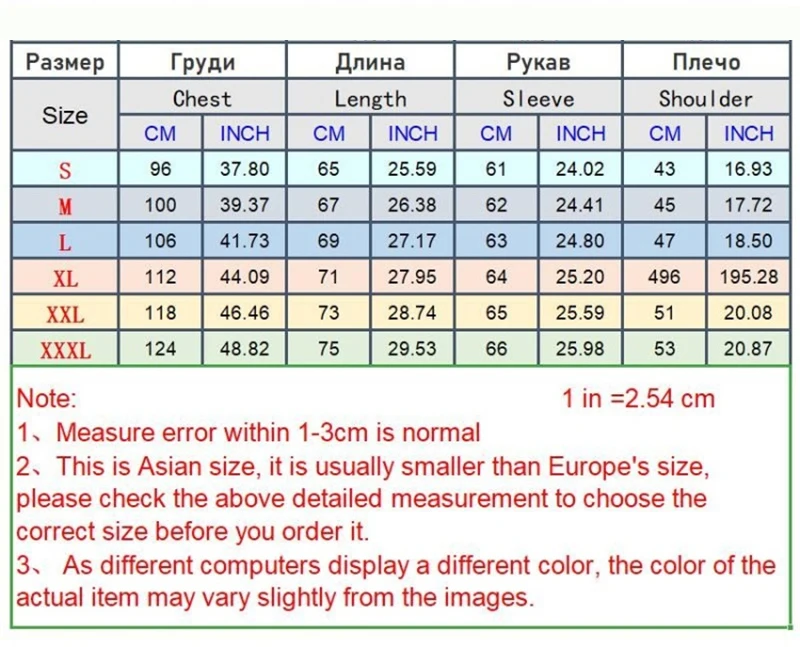 | Размер | Груди | | Длина | | Рукав | | Плечо | |
|---|---|---|---|---|---|---|---|---|
| Size | Chest | | Length | | Sleeve | | Shoulder | |
| | CM | INCH | CM | INCH | CM | INCH | CM | INCH |
| S | 96 | 37.80 | 65 | 25.59 | 61 | 24.02 | 43 | 16.93 |
| M | 100 | 39.37 | 67 | 26.38 | 62 | 24.41 | 45 | 17.72 |
| L | 106 | 41.73 | 69 | 27.17 | 63 | 24.80 | 47 | 18.50 |
| XL | 112 | 44.09 | 71 | 27.95 | 64 | 25.20 | 496 | 195.28 |
| XXL | 118 | 46.46 | 73 | 28.74 | 65 | 25.59 | 51 | 20.08 |
| XXXL | 124 | 48.82 | 75 | 29.53 | 66 | 25.98 | 53 | 20.87 |

Note: 1 in =2.54 cm

1、Measure error within 1-3cm is normal

2、This is Asian size, it is usually smaller than Europe's size, please check the above detailed measurement to choose the correct size before you order it.

3、 As different computers display a different color, the color of the actual item may vary slightly from the images.